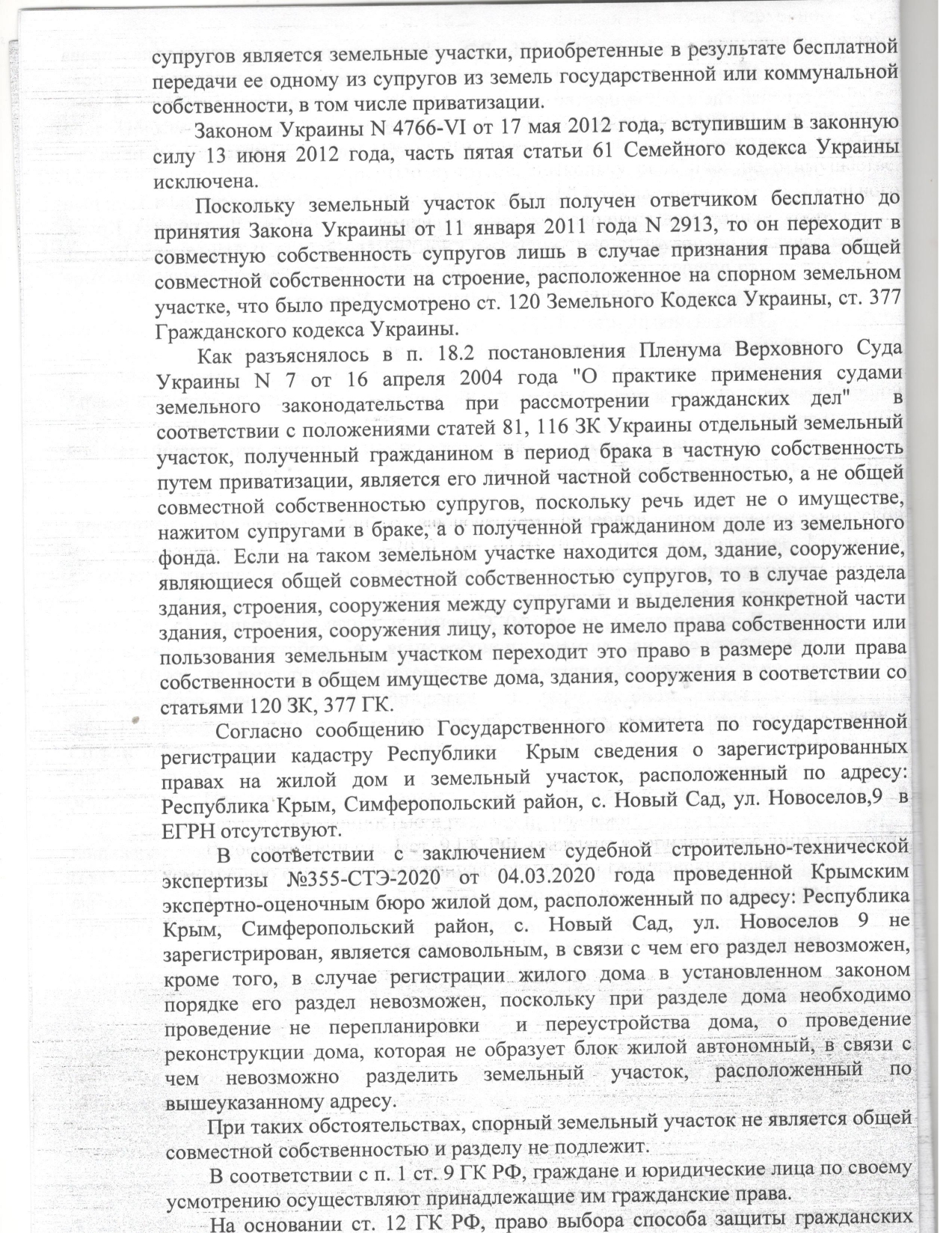 супругов является земельные участки, приобретенные в результате бесплатной передачи ее одному из супругов из земель государственной или коммунальной собственности, в том числе приватизации.

Законом Украины N 4766-VI от 17 мая 2012 года, вступившим в законную силу 13 июня 2012 года, часть пятая статьи 61 Семейного кодекса Украины исключена.

Поскольку земельный участок был получен ответчиком бесплатно до принятия Закона Украины от 11 января 2011 года N 2913, то он переходит в совместную собственность супругов лишь в случае признания права общей совместной собственности на строение, расположенное на спорном земельном участке, что было предусмотрено ст. 120 Земельного Кодекса Украины, ст. 377 Гражданского кодекса Украины.

Как разъяснялось в п. 18.2 постановления Пленума Верховного Суда Украины N 7 от 16 апреля 2004 года "О практике применения судами земельного законодательства при рассмотрении гражданских дел" в соответствии с положениями статей 81, 116 ЗК Украины отдельный земельный участок, полученный гражданином в период брака в частную собственность путем приватизации, является его личной частной собственностью, а не общей совместной собственностью супругов, поскольку речь идет не о имуществе, нажитом супругами в браке, а о полученной гражданином доле из земельного фонда. Если на таком земельном участке находится дом, здание, сооружение, являющиеся общей совместной собственностью супругов, то в случае раздела здания, строения, сооружения между супругами и выделения конкретной части здания, строения, сооружения лицу, которое не имело права собственности или пользования земельным участком переходит это право в размере доли права собственности в общем имуществе дома, здания, сооружения в соответствии со статьями 120 ЗК, 377 ГК.

Согласно сообщению Государственного комитета по государственной регистрации кадастру Республики Крым сведения о зарегистрированных правах на жилой дом и земельный участок, расположенный по адресу: Республика Крым, Симферопольский район, с. Новый Сад, ул. Новоселов,9 в ЕГРН отсутствуют.

В соответствии с заключением судебной строительно-технической экспертизы №355-СТЭ-2020 от 04.03.2020 года проведенной Крымским экспертно-оценочным бюро жилой дом, расположенный по адресу: Республика Крым, Симферопольский район, с. Новый Сад, ул. Новоселов 9 не зарегистрирован, является самовольным, в связи с чем его раздел невозможен, кроме того, в случае регистрации жилого дома в установленном законом порядке его раздел невозможен, поскольку при разделе дома необходимо проведение не перепланировки и переустройства дома, о проведение реконструкции дома, которая не образует блок жилой автономный, в связи с чем невозможно разделить земельный участок, расположенный по вышеуказанному адресу.

При таких обстоятельствах, спорный земельный участок не является общей совместной собственностью и разделу не подлежит.

В соответствии с п. 1 ст. 9 ГК РФ, граждане и юридические лица по своему усмотрению осуществляют принадлежащие им гражданские права.

На основании ст. 12 ГК РФ, право выбора способа защиты гражданских